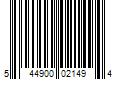 5 44900 02149 4